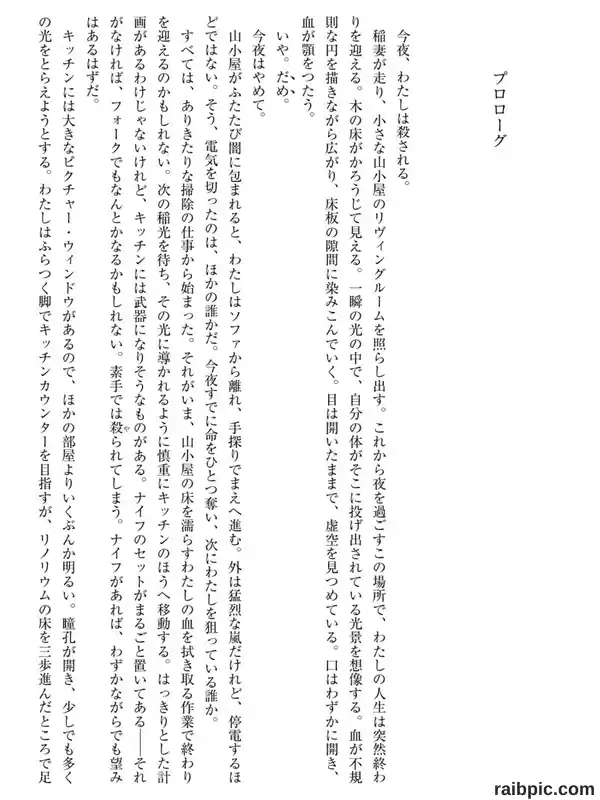 プロローグ

今夜、わたしは殺される。

稲妻が走り、小さな山小屋のリヴィングルームを照らし出す。これから夜を過ごすこの場所で、わたしの人生は突然終わりを迎える。木の床がかろうじて見える。一瞬の光の中で、自分の体がそこに投げ出されている光景を想像する。血が不規則な円を描きながら広がり、床板の隙間に染みこんでいく。目は開いたままで、虚空を見つめている。口はわずかに開き、血が顎をつたう。

いや。だめ。

今夜はやめて。

山小屋がふたたび闇に包まれると、わたしはソファから離れ、手探りでまえへ進む。外は猛烈な嵐だけれど、停電するほどではない。そう、電気を切ったのは、ほかの誰かだ。今夜すでに命をひとつ奪い、次にわたしを狙っている誰か。

すべては、ありきたりな掃除の仕事から始まった。それがいま、山小屋の床を濡らすわたしの血を拭き取る作業で終わりを迎えるのかもしれない。次の稲光を待ち、その光に導かれるように慎重にキッチンのほうへ移動する。はっきりとした計画があるわけじゃないけれど、キッチンには武器になりそうなものがある。ナイフのセットがまるごと置いてある——それがなければ、フォークでもなんとかなるかもしれない。素手では殺られてしまう。ナイフがあれば、わずかながらでも望みはあるはずだ。

キッチンには大きなピクチャー・ウィンドウがあるので、ほかの部屋よりいくぶんか明るい。瞳孔が開き、少しでも多くの光をとらえようとする。わたしはふらつく脚でキッチンカウンターを目指すが、リノリウムの床を三歩進んだところで足

raibpic.com